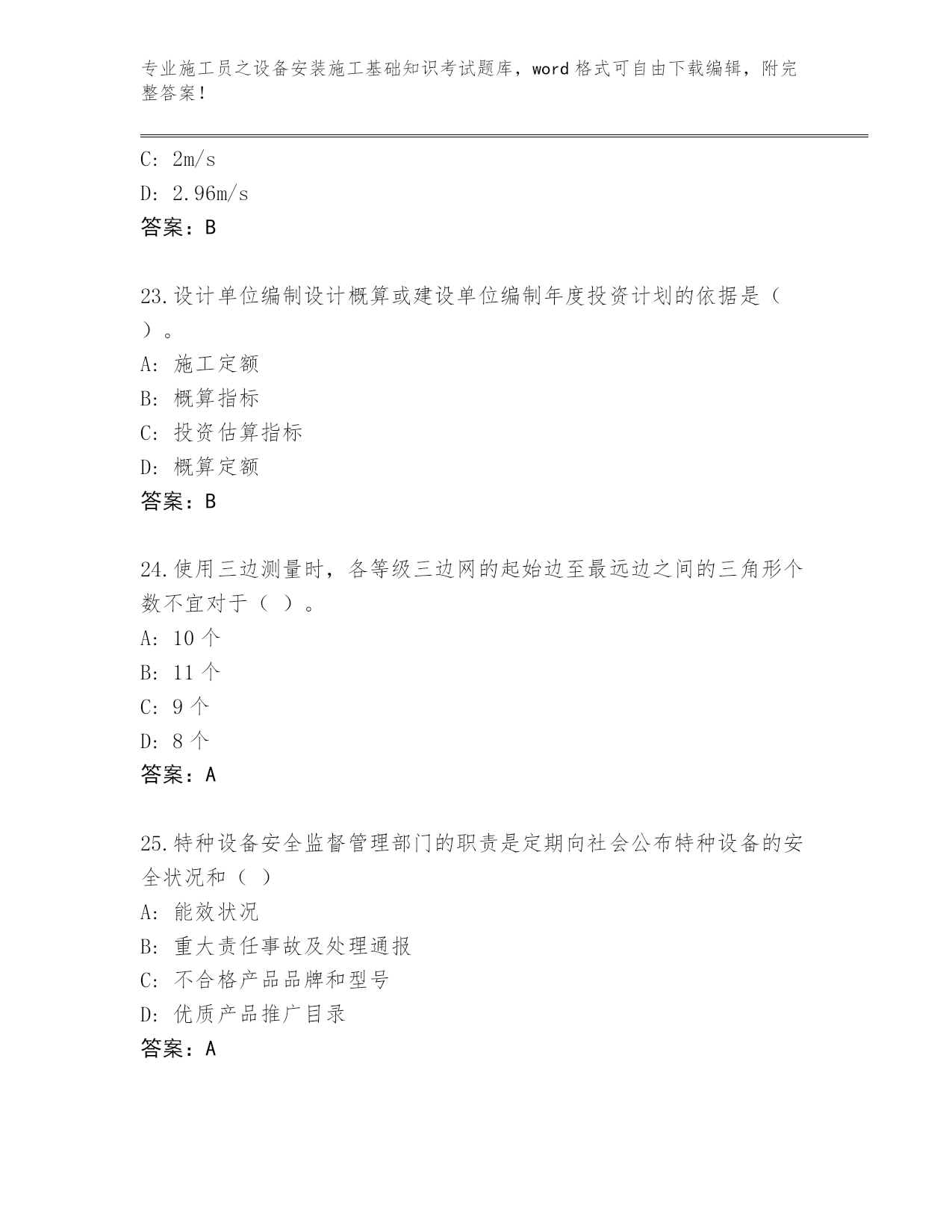 专业施工员之设备安装施工基础知识考试题库，word 格式可自由下载编辑，附完整答案！

C: 2m/s

D: 2.96m/s

答案：B

23.设计单位编制设计概算或建设单位编制年度投资计划的依据是（ ）。

A: 施工定额

B: 概算指标

C: 投资估算指标

D: 概算定额

答案：B

24.使用三边测量时，各等级三边网的起始边至最远边之间的三角形个数不宜对于（ ）。

A: 10 个

B: 11 个

C: 9 个

D: 8 个

答案：A

25.特种设备安全监督管理部门的职责是定期向社会公布特种设备的安全状况和（ ）

A: 能效状况

B: 重大责任事故及处理通报

C: 不合格产品品牌和型号

D: 优质产品推广目录

答案：A